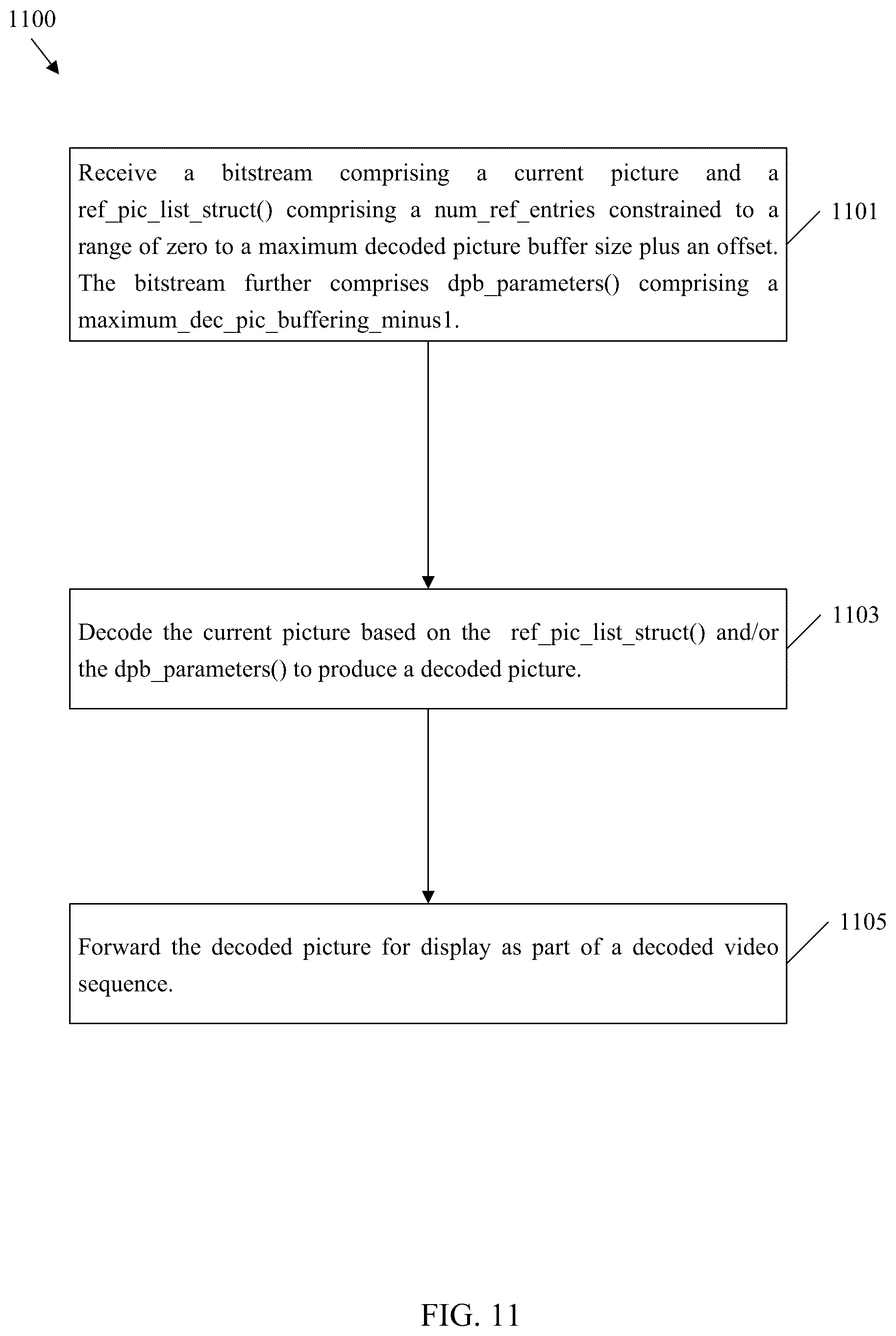 1100

Receive a bitstream comprising a current picture and a ref_pic_list_struct() comprising a num_ref_entries constrained to a range of zero to a maximum decoded picture buffer size plus an offset. The bitstream further comprises dpb_parameters() comprising a maximum_dec_pic_buffering_minus1.

1101

Decode the current picture based on the ref_pic_list_struct() and/or the dpb_parameters() to produce a decoded picture.

1103

Forward the decoded picture for display as part of a decoded video sequence.

1105

FIG. 11